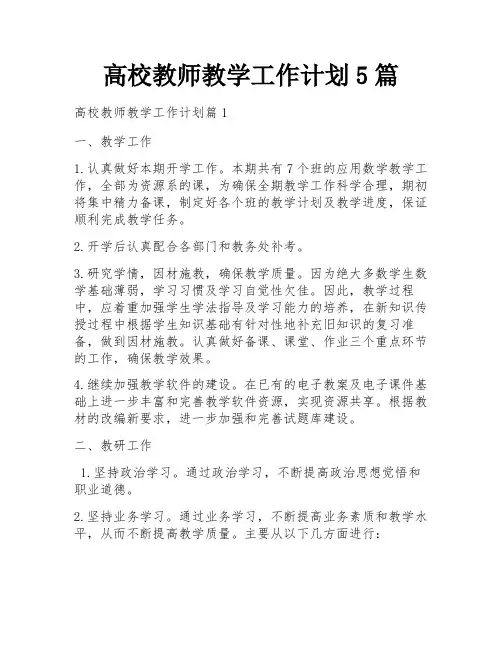 高校教师教学工作计划5篇

高校教师教学工作计划篇1

一、教学工作

1.认真做好本期开学工作。本期共有7个班的应用数学教学工作，全部为资源系的课，为确保全期教学工作科学合理，期初将集中精力备课，制定好各个班的教学计划及教学进度，保证顺利完成教学任务。

2.开学后认真配合各部门和教务处补考。

3.研究学情，因材施教，确保教学质量。因为绝大多数学生数学基础薄弱，学习习惯及学习自觉性欠佳。因此，教学过程中，应着重加强学生学法指导及学习能力的培养，在新知识传授过程中根据学生知识基础有针对性地补充旧知识的复习准备，做到因材施教。认真做好备课、课堂、作业三个重点环节的工作，确保教学效果。

4.继续加强教学软件的建设。在已有的电子教案及电子课件基础上进一步丰富和完善教学软件资源，实现资源共享。根据教材的改编新要求，进一步加强和完善试题库建设。

二、教研工作

1.坚持政治学习。通过政治学习，不断提高政治思想觉悟和职业道德。

2.坚持业务学习。通过业务学习，不断提高业务素质和教学水平，从而不断提高教学质量。主要从以下几方面进行：